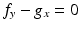 $f_y - g_x = 0$